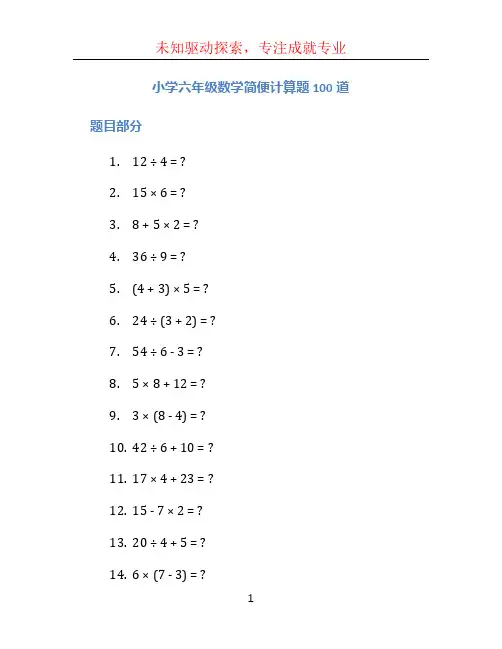 未知驱动探索，专注成就专业

小学六年级数学简便计算题 100 道

题目部分

1. $12 \div 4 = ?$
2. $15 \times 6 = ?$
3. $8 + 5 \times 2 = ?$
4. $36 \div 9 = ?$
5. $(4 + 3) \times 5 = ?$
6. $24 \div (3 + 2) = ?$
7. $54 \div 6 - 3 = ?$
8. $5 \times 8 + 12 = ?$
9. $3 \times (8 - 4) = ?$
10. $42 \div 6 + 10 = ?$
11. $17 \times 4 + 23 = ?$
12. $15 - 7 \times 2 = ?$
13. $20 \div 4 + 5 = ?$
14. $6 \times (7 - 3) = ?$

1